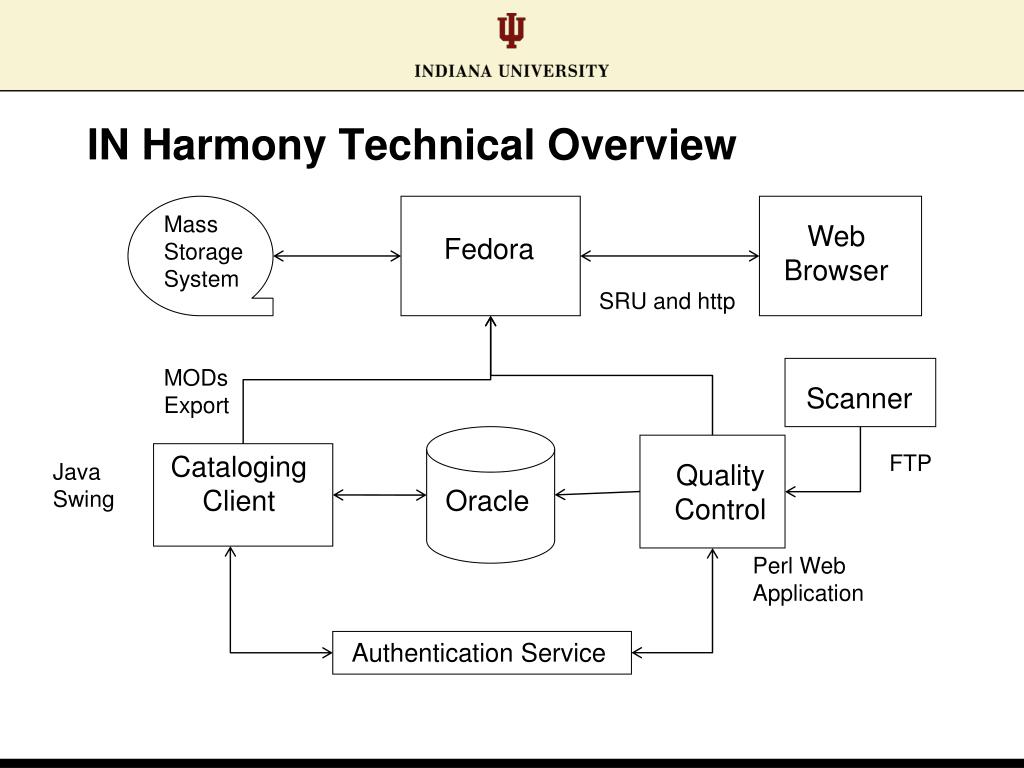 INDIANA UNIVERSITY

IN Harmony Technical Overview

Mass Storage System

Fedora

Web Browser

SRU and http

MODs Export

Scanner

Java Swing

Cataloging Client

Oracle

Quality Control

FTP

Perl Web Application

Authentication Service